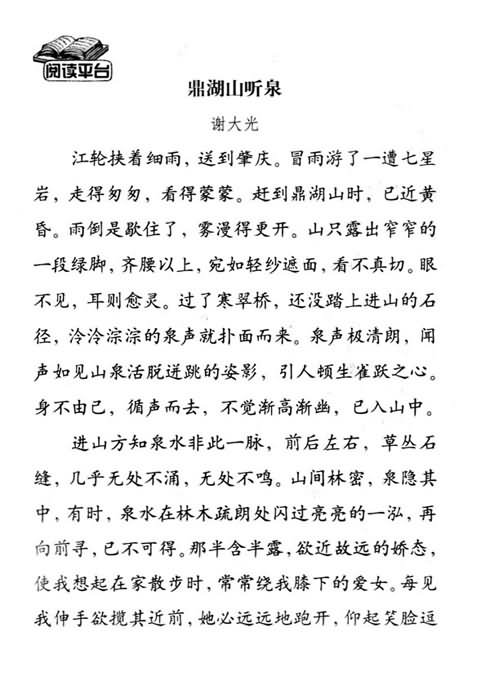 阅读平台

鼎湖山听泉

谢大光

江轮挟着细雨，送到肇庆。冒雨游了一遭七星岩，走得匆匆，看得蒙蒙。赶到鼎湖山时，已近黄昏。雨倒是歇住了，雾漫得更开。山只露出窄窄的一段绿脚，齐腰以上，宛如轻纱遮面，看不真切。眼不见，耳则愈灵。过了寒翠桥，还没踏上进山的石径，泠泠淙淙的泉声就扑面而来。泉声极清朗，闻声如见山泉活脱迸跳的姿影，引人顿生雀跃之心。身不由己，循声而去，不觉渐高渐幽，已入山中。

进山方知泉水非此一脉，前后左右，草丛石缝，几乎无处不涌，无处不鸣。山间林密，泉隐其中，有时，泉水在林木疏朗处闪过亮亮的一泓，再向前寻，已不可得。那半含半露，欲近故远的娇态，使我想起在家散步时，常常绕我膝下的爱女。每见我伸手欲揽其近前，她必远远地跑开，仰起笑脸逗